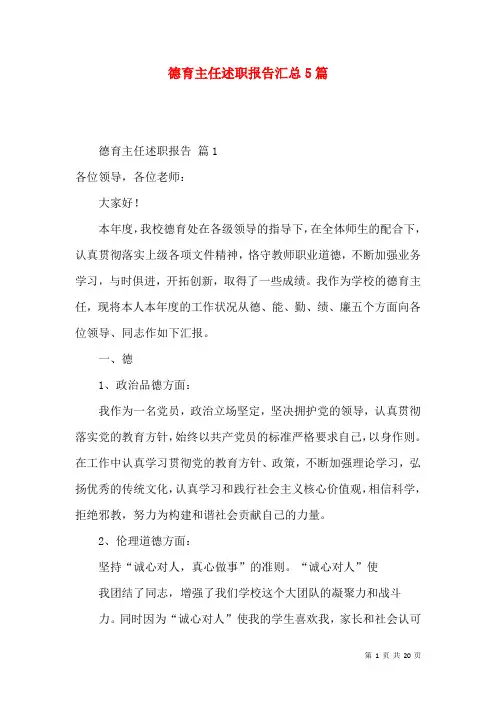 德育主任述职报告汇总5篇

德育主任述职报告 篇1

各位领导，各位老师：

大家好！

本年度，我校德育处在各级领导的指导下，在全体师生的配合下，认真贯彻落实上级各项文件精神，恪守教师职业道德，不断加强业务学习，与时俱进，开拓创新，取得了一些成绩。我作为学校的德育主任，现将本人本年度的工作状况从德、能、勤、绩、廉五个方面向各位领导、同志作如下汇报。

一、德

1、政治品德方面：

我作为一名党员，政治立场坚定，坚决拥护党的领导，认真贯彻落实党的教育方针，始终以共产党员的标准严格要求自己，以身作则。在工作中认真学习贯彻党的教育方针、政策，不断加强理论学习，弘扬优秀的传统文化，认真学习和践行社会主义核心价值观，相信科学，拒绝邪教，努力为构建和谐社会贡献自己的力量。

2、伦理道德方面：

坚持“诚心对人，真心做事”的准则。“诚心对人”使

我团结了同志，增强了我们学校这个大团队的凝聚力和战斗

力。同时因为“诚心对人”使我的学生喜欢我，家长和社会认可

第 1 页 共 20 页